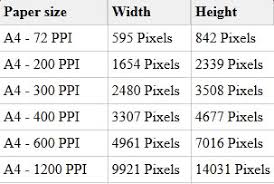 | Paper size | Width | Height |
|---|---|---|
| A4 - 72 PPI | 595 Pixels | 842 Pixels |
| A4 - 200 PPI | 1654 Pixels | 2339 Pixels |
| A4 - 300 PPI | 2480 Pixels | 3508 Pixels |
| A4 - 400 PPI | 3307 Pixels | 4677 Pixels |
| A4 - 600 PPI | 4961 Pixels | 7016 Pixels |
| A4 - 1200 PPI | 9921 Pixels | 14031 Pixels |